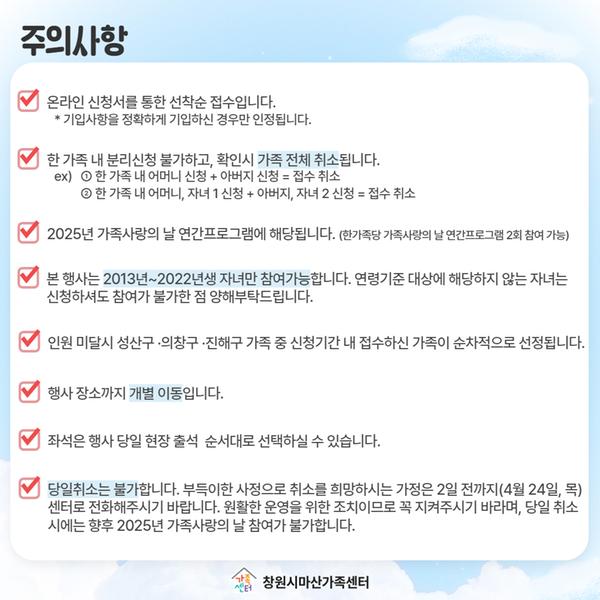 주의사항

☑ 온라인 신청서를 통한 선착순 접수입니다.
* 기입사항을 정확하게 기입하신 경우만 인정됩니다.

☑ 한 가족 내 분리신청 불가하고, 확인시 가족 전체 취소됩니다.
ex) ① 한 가족 내 어머니 신청 + 아버지 신청 = 접수 취소
② 한 가족 내 어머니, 자녀 1 신청 + 아버지, 자녀 2 신청 = 접수 취소

☑ 2025년 가족사랑의 날 연간프로그램에 해당됩니다. (한가족당 가족사랑의 날 연간프로그램 2회 참여 가능)

☑ 본 행사는 2013년~2022년생 자녀만 참여가능합니다. 연령기준 대상에 해당하지 않는 자녀는 신청하셔도 참여가 불가한 점 양해부탁드립니다.

☑ 인원 미달시 성산구 ·의창구 ·진해구 가족 중 신청기간 내 접수하신 가족이 순차적으로 선정됩니다.

☑ 행사 장소까지 개별 이동입니다.

☑ 좌석은 행사 당일 현장 출석 순서대로 선택하실 수 있습니다.

☑ 당일취소는 불가합니다. 부득이한 사정으로 취소를 희망하시는 가정은 2일 전까지(4월 24일, 목) 센터로 전화해주시기 바랍니다. 원활한 운영을 위한 조치이므로 꼭 지켜주시기 바라며, 당일 취소 시에는 향후 2025년 가족사랑의 날 참여가 불가합니다.

가족센터
창원시마산가족센터